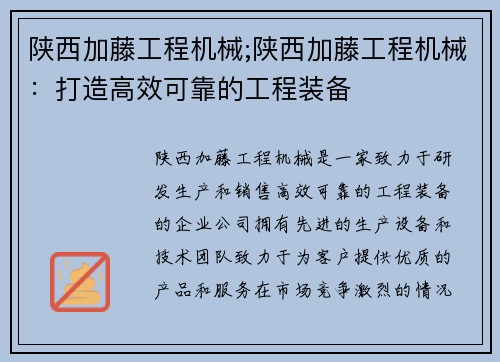 陕西加藤工程机械;陕西加藤工程机械：打造高效可靠的工程装备

陕西加藤工程机械是一家致力于研发生产和销售高效可靠的工程装备的企业公司拥有先进的生产设备和技术团队致力于为客户提供优质的产品和服务在市场竞争激烈的情况